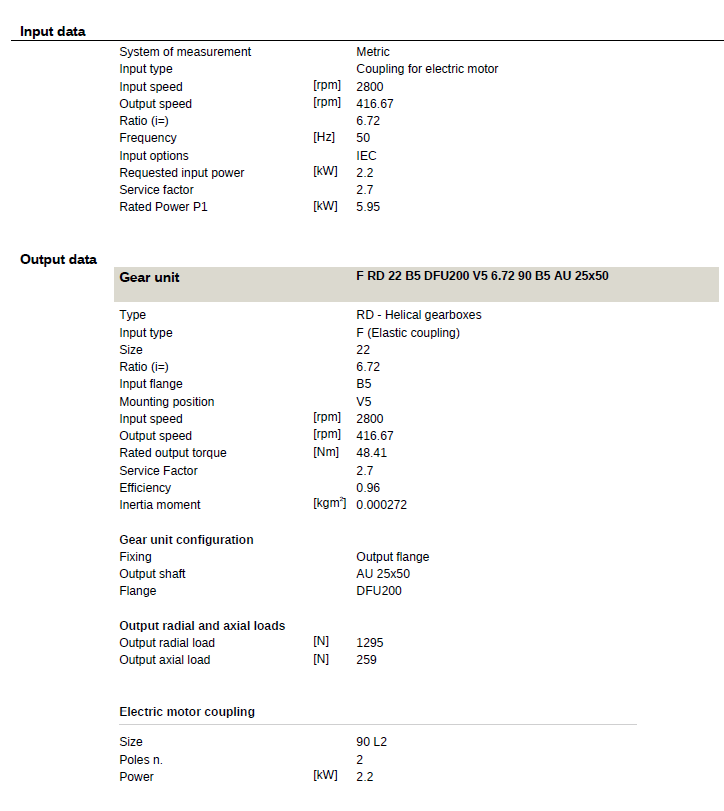 Input data

System of measurement
Metric
Input type
Coupling for electric motor
Input speed [rpm] 2800
Output speed [rpm] 416.67
Ratio (i=) 6.72
Frequency [Hz] 50
Input options IEC
Requested input power [kW] 2.2
Service factor 2.7
Rated Power P1 [kW] 5.95

Output data

Gear unit F RD 22 B5 DFU200 V5 6.72 90 B5 AU 25x50

Type RD - Helical gearboxes
Input type F (Elastic coupling)
Size 22
Ratio (i=) 6.72
Input flange B5
Mounting position V5
Input speed [rpm] 2800
Output speed [rpm] 416.67
Rated output torque [Nm] 48.41
Service Factor 2.7
Efficiency 0.96
Inertia moment [$kgm^2$] 0.000272

Gear unit configuration
Fixing Output flange
Output shaft AU 25x50
Flange DFU200

Output radial and axial loads
Output radial load [N] 1295
Output axial load [N] 259

Electric motor coupling

Size 90 L2
Poles n. 2
Power [kW] 2.2